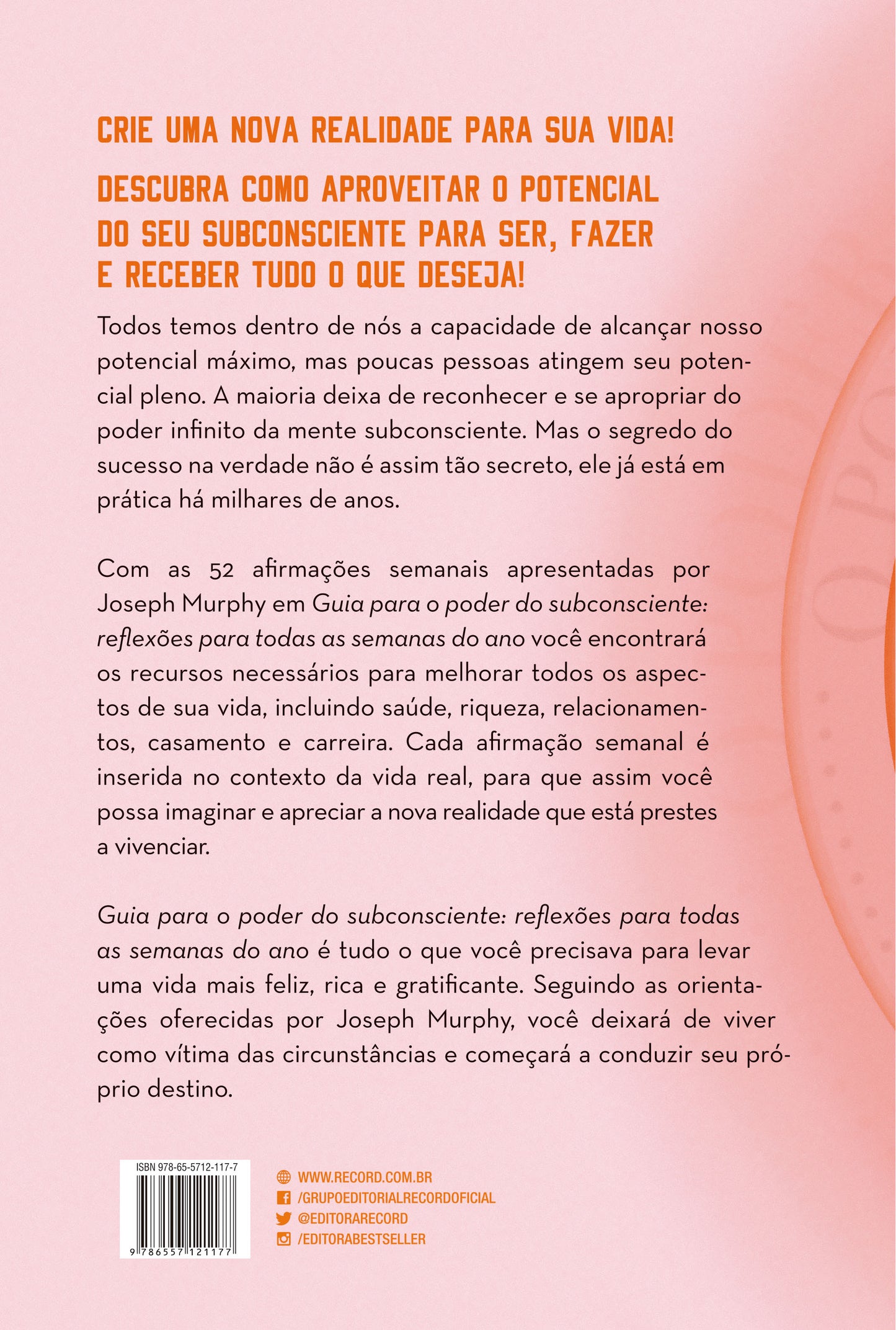 CRIE UMA NOVA REALIDADE PARA SUA VIDA!

DESCUBRA COMO APROVEITAR O POTENCIAL DO SEU SUBCONSCIENTE PARA SER, FAZER E RECEBER TUDO O QUE DESEJA!

Todos temos dentro de nós a capacidade de alcançar nosso potencial máximo, mas poucas pessoas atingem seu potencial pleno. A maioria deixa de reconhecer e se apropriar do poder infinito da mente subconsciente. Mas o segredo do sucesso na verdade não é assim tão secreto, ele já está em prática há milhares de anos.

Com as 52 afirmações semanais apresentadas por Joseph Murphy em Guia para o poder do subconsciente: reflexões para todas as semanas do ano você encontrará os recursos necessários para melhorar todos os aspectos de sua vida, incluindo saúde, riqueza, relacionamentos, casamento e carreira. Cada afirmação semanal é inserida no contexto da vida real, para que assim você possa imaginar e apreciar a nova realidade que está prestes a vivenciar.

Guia para o poder do subconsciente: reflexões para todas as semanas do ano é tudo o que você precisava para levar uma vida mais feliz, rica e gratificante. Seguindo as orientações oferecidas por Joseph Murphy, você deixará de viver como vítima das circunstâncias e começará a conduzir seu próprio destino.

ISBN 978-65-5712-117-7

9 786557 121177

WWW.RECORD.COM.BR
/GRUPOEDITORIALRECORDOFICIAL
@EDITORARECORD
/EDITORABESTSELLER